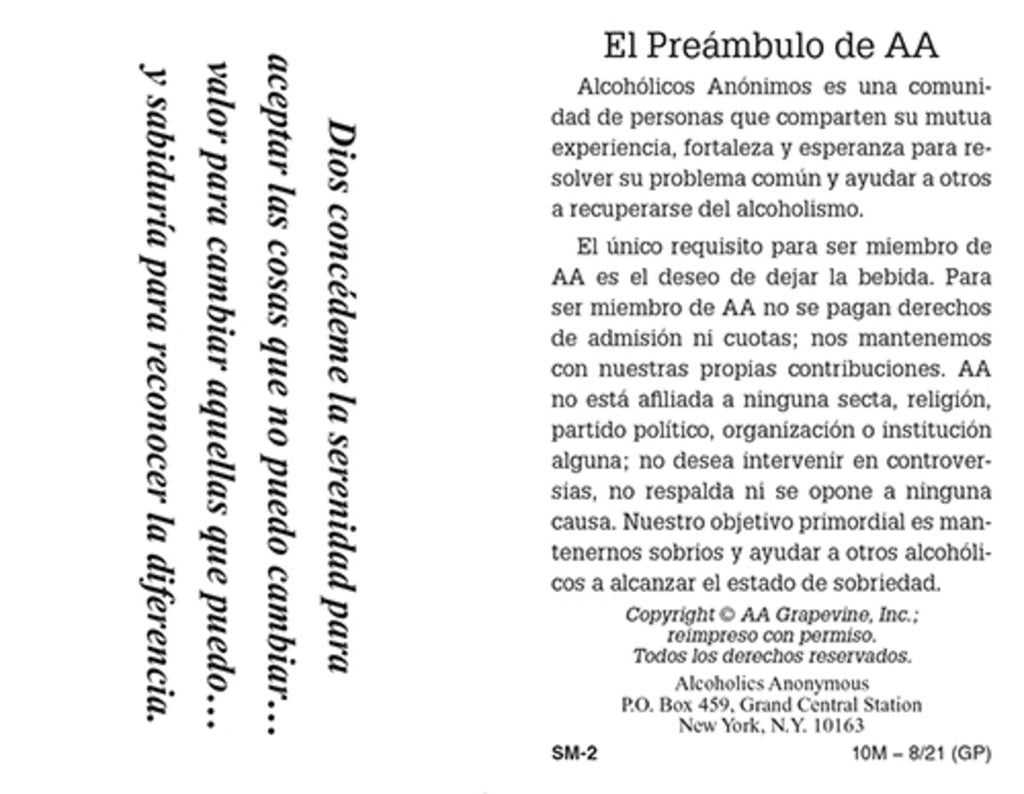 Dios concédeme la serenidad para aceptar las cosas que no puedo cambiar… valor para cambiar aquellas que puedo… y sabiduría para reconocer la diferencia.

El Preámbulo de AA

Alcohólicos Anónimos es una comunidad de personas que comparten su mutua experiencia, fortaleza y esperanza para resolver su problema común y ayudar a otros a recuperarse del alcoholismo.

El único requisito para ser miembro de AA es el deseo de dejar la bebida. Para ser miembro de AA no se pagan derechos de admisión ni cuotas; nos mantenemos con nuestras propias contribuciones. AA no está afiliada a ninguna secta, religión, partido político, organización o institución alguna; no desea intervenir en controversias, no respalda ni se opone a ninguna causa. Nuestro objetivo primordial es mantenernos sobrios y ayudar a otros alcohólicos a alcanzar el estado de sobriedad.

Copyright © AA Grapevine, Inc.; reimpreso con permiso. Todos los derechos reservados.

Alcoholics Anonymous
P.O. Box 459, Grand Central Station
New York, N.Y. 10163

SM-2

10M – 8/21 (GP)